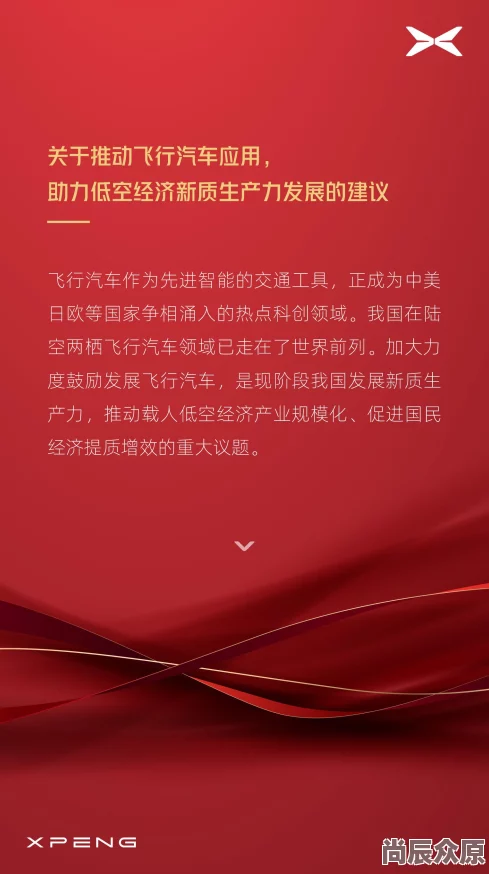 关于推动飞行汽车应用，
助力低空经济新质生产力发展的建议

飞行汽车作为先进智能的交通工具，正成为中美日欧等国家争相涌入的热点科创领域。我国在陆空两栖飞行汽车领域已走在了世界前列。加大力度鼓励发展飞行汽车，是现阶段我国发展新质生产力，推动载人低空经济产业规模化、促进国民经济提质增效的重大议题。

XPENG

尚辰众原